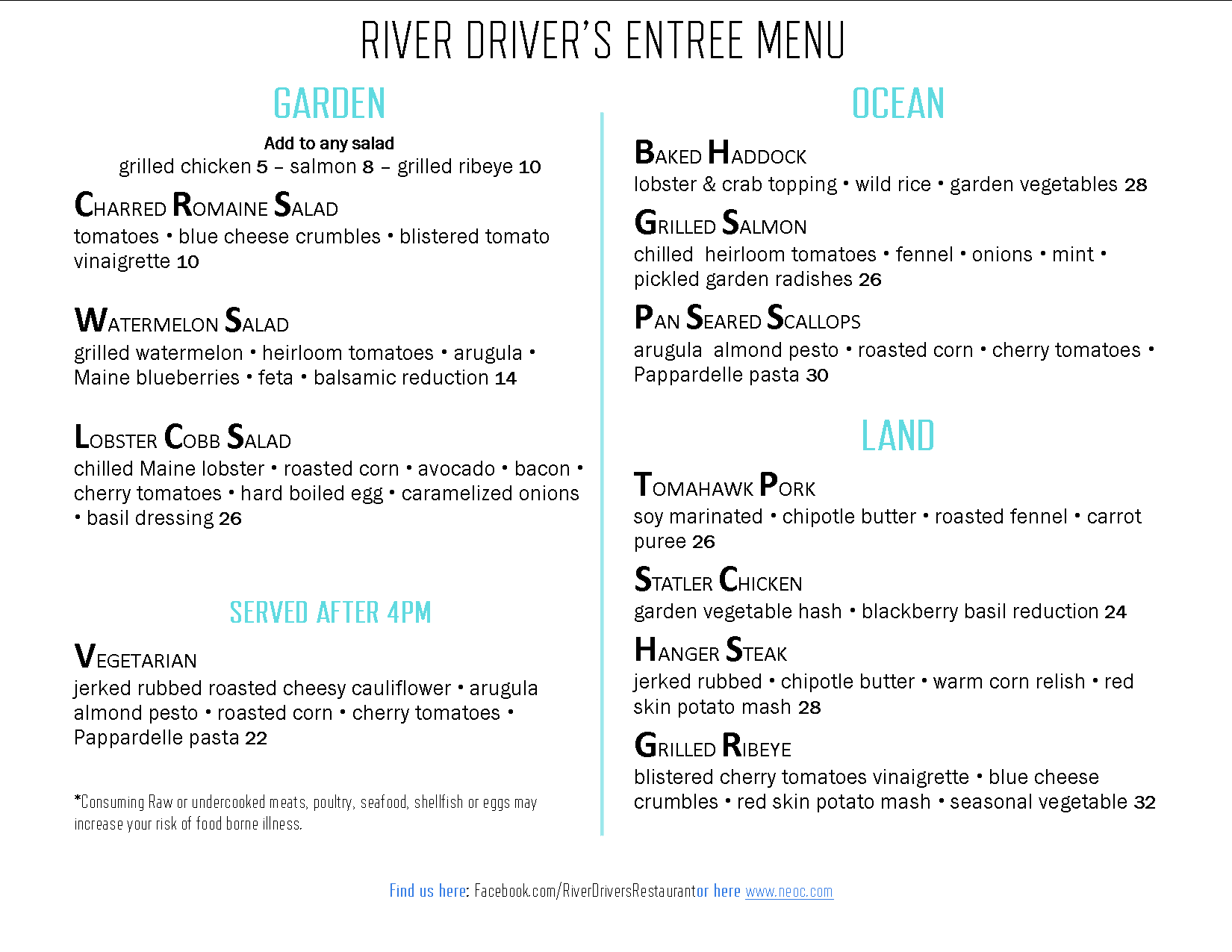 RIVER DRIVER'S ENTREE MENU

GARDEN

Add to any salad
grilled chicken 5 – salmon 8 – grilled ribeye 10

CHARRED ROMAINE SALAD
tomatoes • blue cheese crumbles • blistered tomato vinaigrette 10

WATERMELON SALAD
grilled watermelon • heirloom tomatoes • arugula • Maine blueberries • feta • balsamic reduction 14

LOBSTER COBB SALAD
chilled Maine lobster • roasted corn • avocado • bacon • cherry tomatoes • hard boiled egg • caramelized onions • basil dressing 26

SERVED AFTER 4PM

VEGETARIAN
jerked rubbed roasted cheesy cauliflower • arugula almond pesto • roasted corn • cherry tomatoes • Pappardelle pasta 22

*Consuming Raw or undercooked meats, poultry, seafood, shellfish or eggs may increase your risk of food borne illness.

OCEAN

BAKED HADDOCK
lobster & crab topping • wild rice • garden vegetables 28

GRILLED SALMON
chilled heirloom tomatoes • fennel • onions • mint • pickled garden radishes 26

PAN SEARED SCALLOPS
arugula almond pesto • roasted corn • cherry tomatoes • Pappardelle pasta 30

LAND

TOMAHAWK PORK
soy marinated • chipotle butter • roasted fennel • carrot puree 26

STATLER CHICKEN
garden vegetable hash • blackberry basil reduction 24

HANGER STEAK
jerked rubbed • chipotle butter • warm corn relish • red skin potato mash 28

GRILLED RIBEYE
blistered cherry tomatoes vinaigrette • blue cheese crumbles • red skin potato mash • seasonal vegetable 32

Find us here: Facebook.com/RiverDriversRestaurantor here www.neoc.com